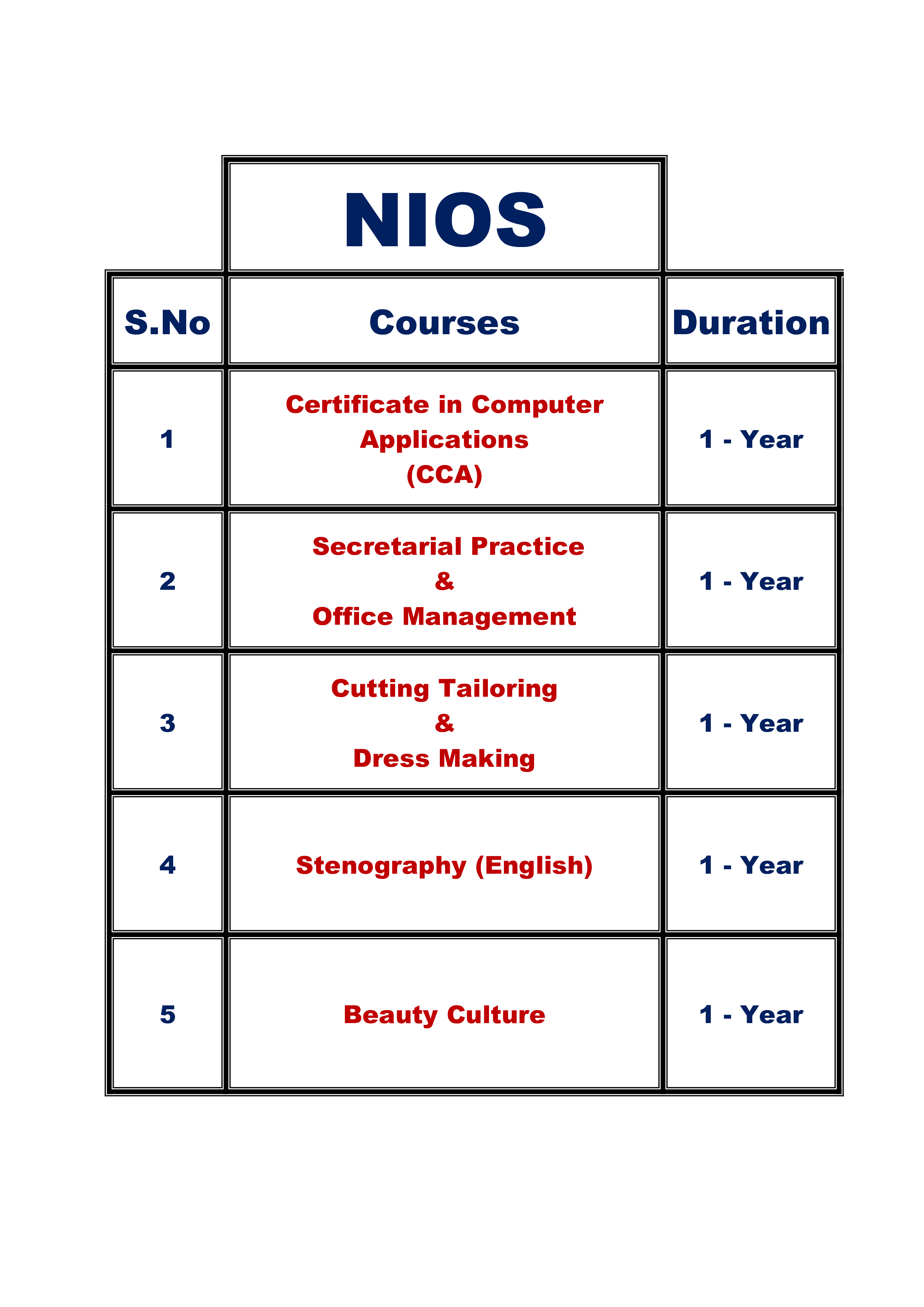 NIOS

| S.No | Courses | Duration |
|---|---|---|
| 1 | Certificate in Computer Applications (CCA) | 1 - Year |
| 2 | Secretarial Practice & Office Management | 1 - Year |
| 3 | Cutting Tailoring & Dress Making | 1 - Year |
| 4 | Stenography (English) | 1 - Year |
| 5 | Beauty Culture | 1 - Year |